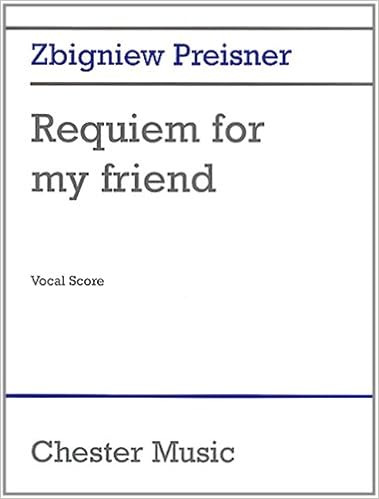 Zbigniew Preisner

Requiem for my friend

Vocal Score

Chester Music